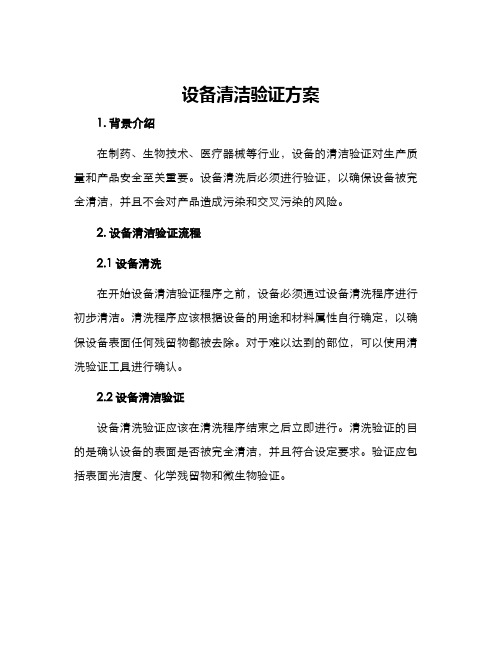 设备清洁验证方案

1. 背景介绍

在制药、生物技术、医疗器械等行业，设备的清洁验证对生产质量和产品安全至关重要。设备清洗后必须进行验证，以确保设备被完全清洁，并且不会对产品造成污染和交叉污染的风险。

2. 设备清洁验证流程

2.1 设备清洗

在开始设备清洁验证程序之前，设备必须通过设备清洗程序进行初步清洁。清洗程序应该根据设备的用途和材料属性自行确定，以确保设备表面任何残留物都被去除。对于难以达到的部位，可以使用清洗验证工具进行确认。

2.2 设备清洁验证

设备清洗验证应该在清洗程序结束之后立即进行。清洗验证的目的是确认设备的表面是否被完全清洁，并且符合设定要求。验证应包括表面光洁度、化学残留物和微生物验证。